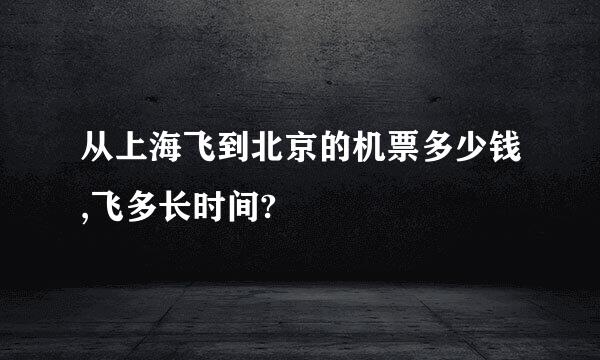 从上海飞到北京的机票多少钱,飞多长时间?